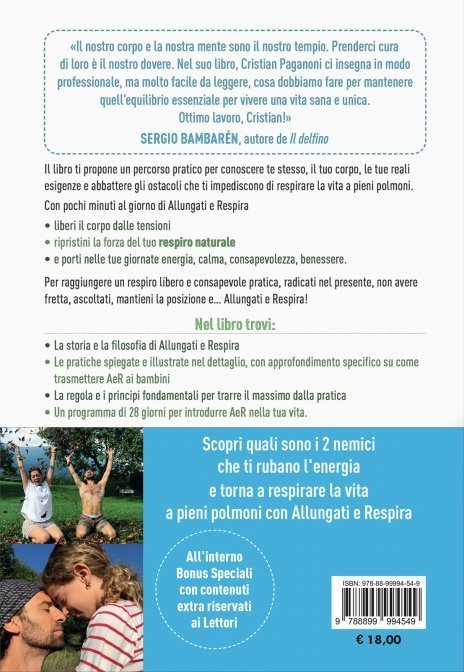 «Il nostro corpo e la nostra mente sono il nostro tempio. Prenderci cura di loro è il nostro dovere. Nel suo libro, Cristian Paganoni ci insegna in modo professionale, ma molto facile da leggere, cosa dobbiamo fare per mantenere quell'equilibrio essenziale per vivere una vita sana e unica. Ottimo lavoro, Cristian!»
SERGIO BAMBARÉN, autore de Il delfino

Il libro ti propone un percorso pratico per conoscere te stesso, il tuo corpo, le tue reali esigenze e abbattere gli ostacoli che ti impediscono di respirare la vita a pieni polmoni.

Con pochi minuti al giorno di Allungati e Respira
• liberi il corpo dalle tensioni
• ripristini la forza del tuo respiro naturale
• e porti nelle tue giornate energia, calma, consapevolezza, benessere.

Per raggiungere un respiro libero e consapevole pratica, radicati nel presente, non avere fretta, ascoltati, mantieni la posizione e... Allungati e Respira!

Nel libro trovi:
• La storia e la filosofia di Allungati e Respira
• Le pratiche spiegate e illustrate nel dettaglio, con approfondimento specifico su come trasmettere AeR ai bambini
• La regola e i principi fondamentali per trarre il massimo dalla pratica
• Un programma di 28 giorni per introdurre AeR nella tua vita.

Scopri quali sono i 2 nemici che ti rubano l'energia e torna a respirare la vita a pieni polmoni con Allungati e Respira

All'interno Bonus Speciali con contenuti extra riservati ai Lettori

ISBN: 978-88-99994-54-9
9 788899 994549
€ 18,00